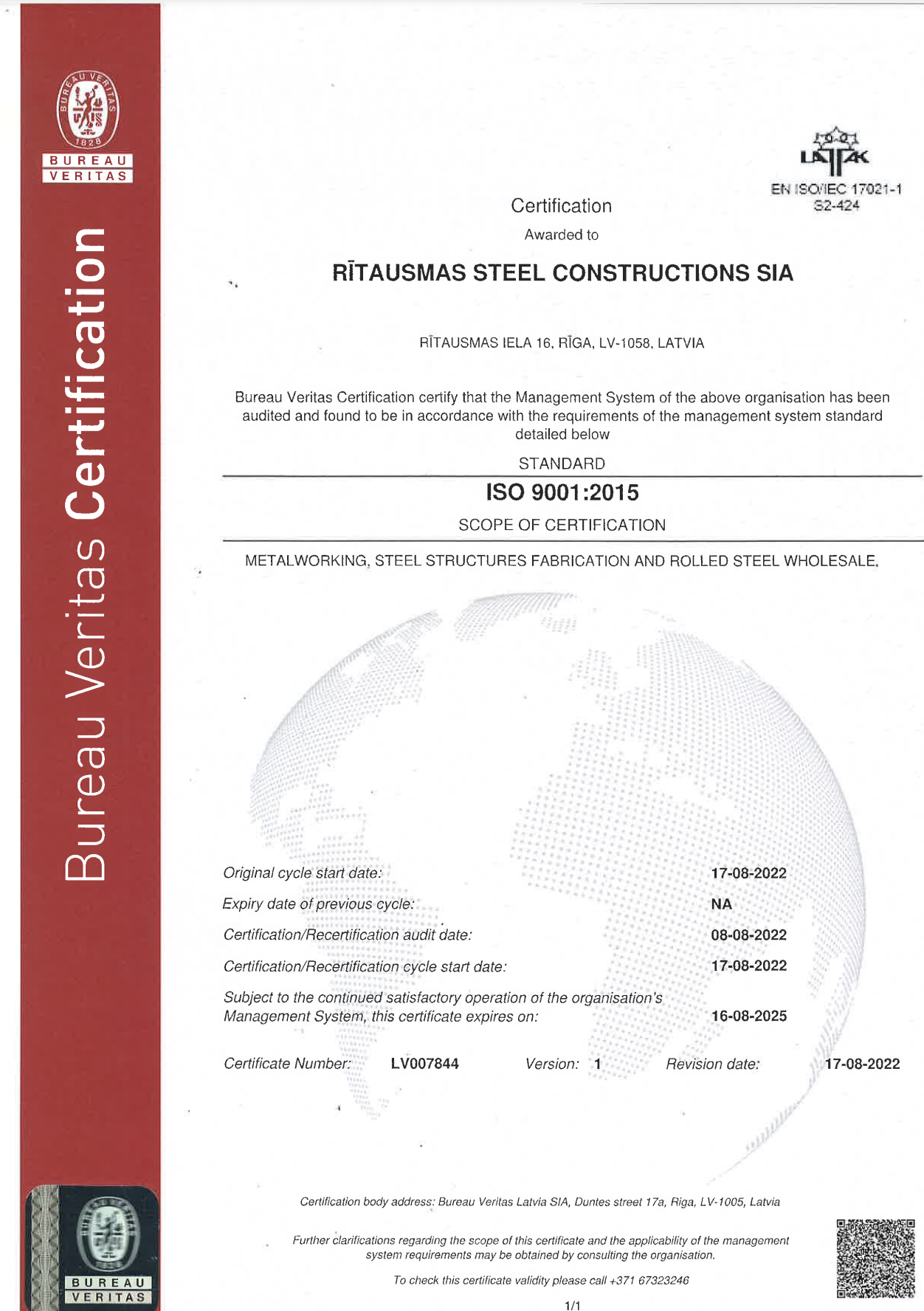 BUREAU VERITAS 1828

BUREAU
VERITAS

Bureau Veritas Certification

LATAK
EN ISO/IEC 17021-1
S2-424

Certification

Awarded to

RĪTAUSMAS STEEL CONSTRUCTIONS SIA

RĪTAUSMAS IELA 16, RĪGA, LV-1058, LATVIA

Bureau Veritas Certification certify that the Management System of the above organisation has been audited and found to be in accordance with the requirements of the management system standard detailed below

STANDARD

ISO 9001:2015

SCOPE OF CERTIFICATION

METALWORKING, STEEL STRUCTURES FABRICATION AND ROLLED STEEL WHOLESALE.

Original cycle start date: 17-08-2022

Expiry date of previous cycle: NA

Certification/Recertification audit date: 08-08-2022

Certification/Recertification cycle start date: 17-08-2022

Subject to the continued satisfactory operation of the organisation's Management System, this certificate expires on: 16-08-2025

Certificate Number: LV007844 Version: 1 Revision date: 17-08-2022

Certification body address: Bureau Veritas Latvia SIA, Duntes street 17a, Riga, LV-1005, Latvia

Further clarifications regarding the scope of this certificate and the applicability of the management system requirements may be obtained by consulting the organisation.

To check this certificate validity please call +371 67323246

1/1

BUREAU
VERITAS